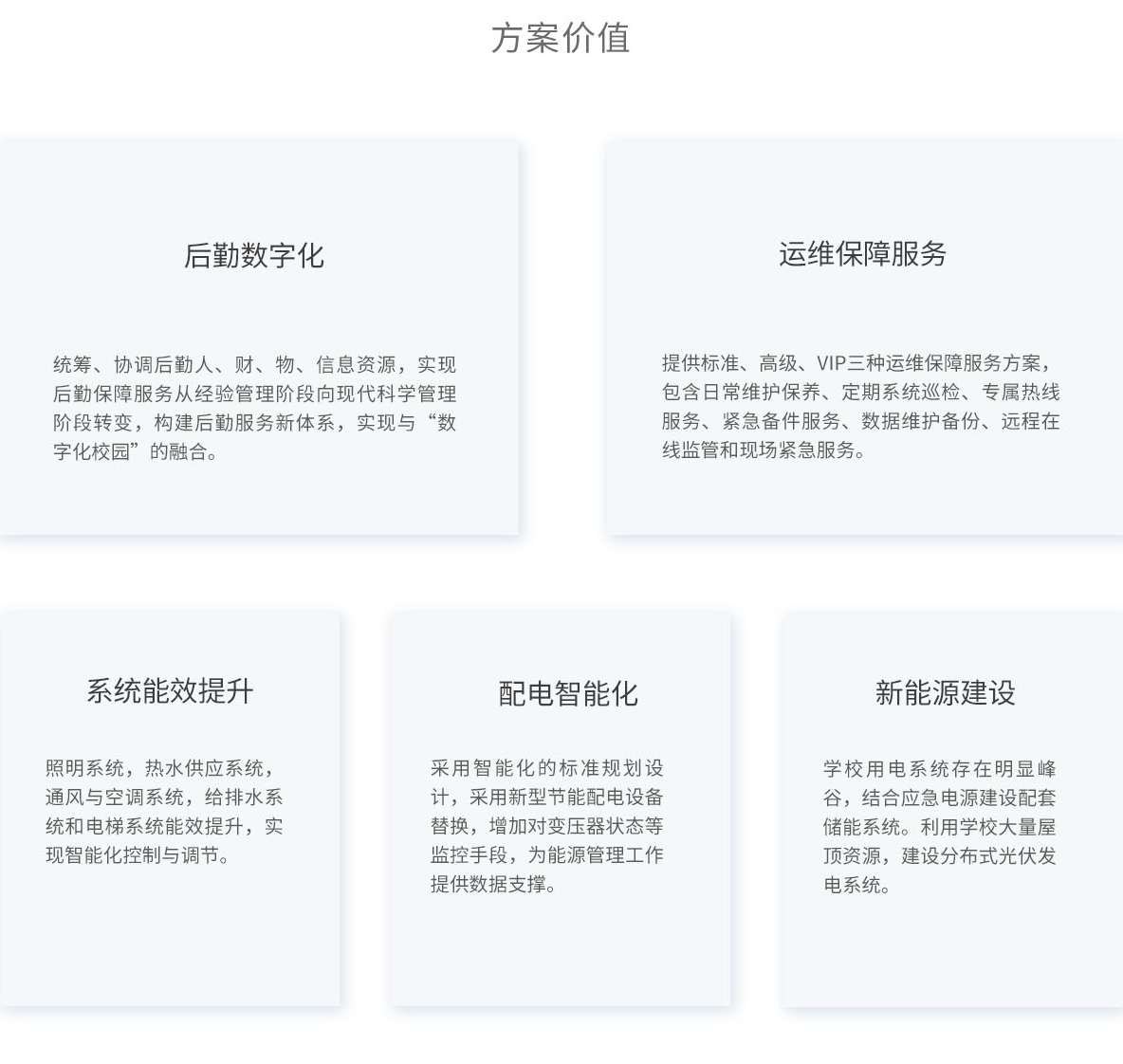 方案价值

后勤数字化

统筹、协调后勤人、财、物、信息资源，实现后勤保障服务从经验管理阶段向现代科学管理阶段转变，构建后勤服务新体系，实现与“数字化校园”的融合。

运维保障服务

提供标准、高级、VIP三种运维保障服务方案，包含日常维护保养、定期系统巡检、专属热线服务、紧急备件服务、数据维护备份、远程在线监管和现场紧急服务。

系统能效提升

照明系统，热水供应系统，通风与空调系统，给排水系统和电梯系统能效提升，实现智能化控制与调节。

配电智能化

采用智能化的标准规划设计，采用新型节能配电设备替换，增加对变压器状态等监控手段，为能源管理工作提供数据支撑。

新能源建设

学校用电系统存在明显峰谷，结合应急电源建设配套储能系统。利用学校大量屋顶资源，建设分布式光伏发电系统。